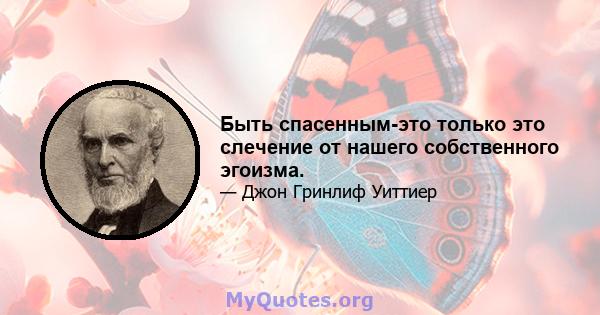 Быть спасенным-это только это слечение от нашего собственного эгоизма.
— Джон Гринлиф Уиттиер

MyQuotes.org